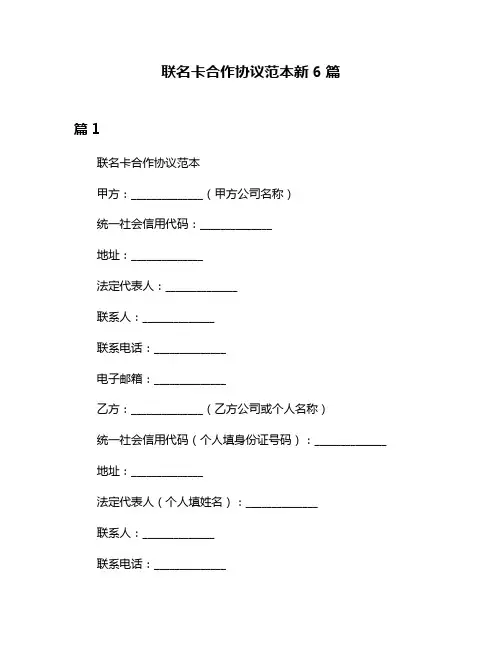 联名卡合作协议范本新 6 篇

篇 1

联名卡合作协议范本

甲方：____________（甲方公司名称）

统一社会信用代码：____________

地址：____________

法定代表人：____________

联系人：____________

联系电话：____________

电子邮箱：____________

乙方：____________（乙方公司或个人名称）

统一社会信用代码（个人填身份证号码）：____________

地址：____________

法定代表人（个人填姓名）：____________

联系人：____________

联系电话：____________